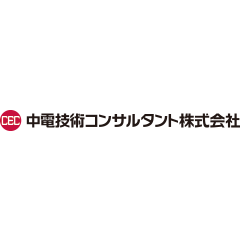 CEC 中電技術コンサルタント株式会社